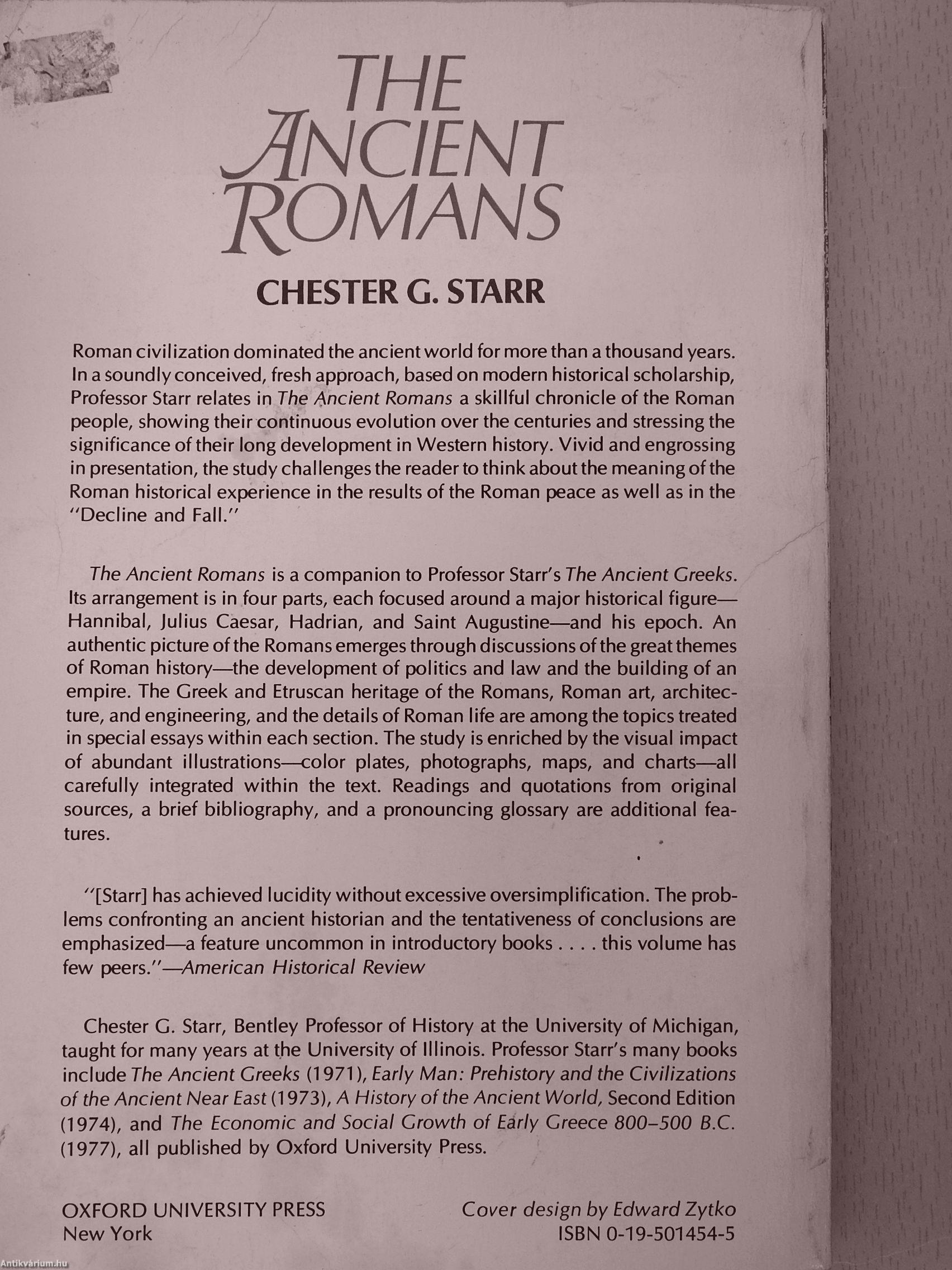 THE ANCIENT ROMANS

CHESTER G. STARR

Roman civilization dominated the ancient world for more than a thousand years. In a soundly conceived, fresh approach, based on modern historical scholarship, Professor Starr relates in The Ancient Romans a skillful chronicle of the Roman people, showing their continuous evolution over the centuries and stressing the significance of their long development in Western history. Vivid and engrossing in presentation, the study challenges the reader to think about the meaning of the Roman historical experience in the results of the Roman peace as well as in the "Decline and Fall."

The Ancient Romans is a companion to Professor Starr's The Ancient Greeks. Its arrangement is in four parts, each focused around a major historical figure—Hannibal, Julius Caesar, Hadrian, and Saint Augustine—and his epoch. An authentic picture of the Romans emerges through discussions of the great themes of Roman history—the development of politics and law and the building of an empire. The Greek and Etruscan heritage of the Romans, Roman art, architecture, and engineering, and the details of Roman life are among the topics treated in special essays within each section. The study is enriched by the visual impact of abundant illustrations—color plates, photographs, maps, and charts—all carefully integrated within the text. Readings and quotations from original sources, a brief bibliography, and a pronouncing glossary are additional features.

"[Starr] has achieved lucidity without excessive oversimplification. The problems confronting an ancient historian and the tentativeness of conclusions are emphasized—a feature uncommon in introductory books . . . . this volume has few peers."—American Historical Review

Chester G. Starr, Bentley Professor of History at the University of Michigan, taught for many years at the University of Illinois. Professor Starr's many books include The Ancient Greeks (1971), Early Man: Prehistory and the Civilizations of the Ancient Near East (1973), A History of the Ancient World, Second Edition (1974), and The Economic and Social Growth of Early Greece 800–500 B.C. (1977), all published by Oxford University Press.

OXFORD UNIVERSITY PRESS
New York

Cover design by Edward Zytko
ISBN 0-19-501454-5

Antikvárium.hu